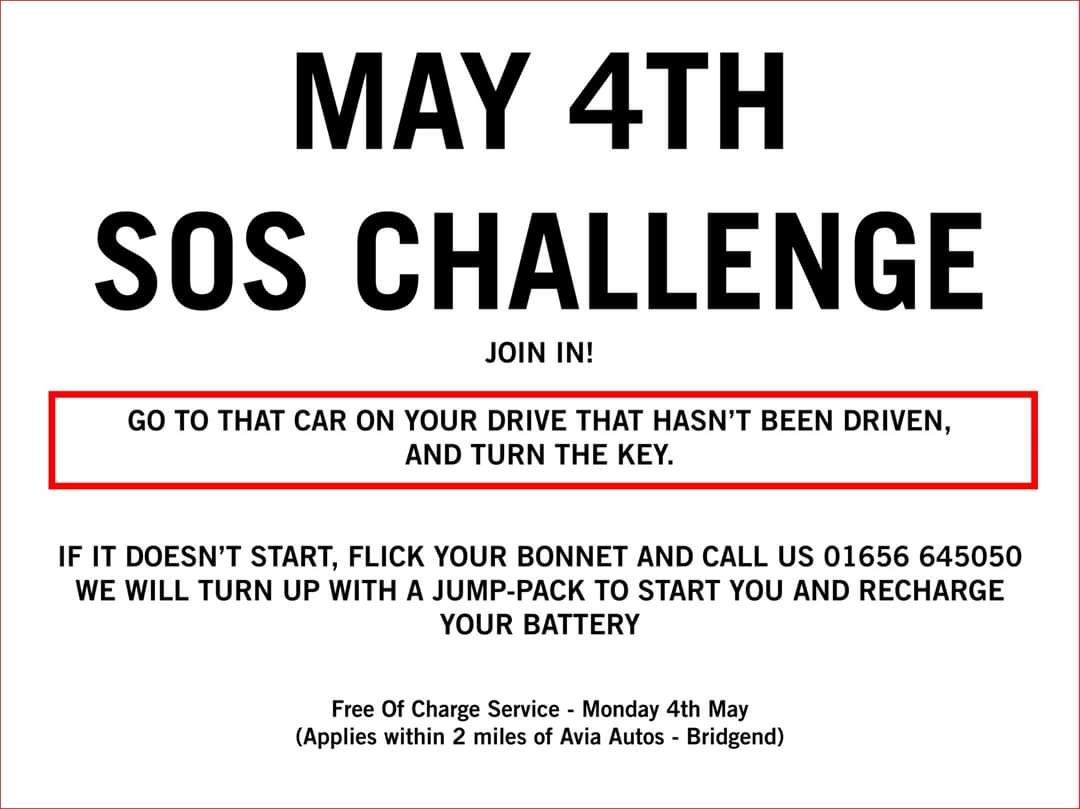 MAY 4TH
SOS CHALLENGE

JOIN IN!

GO TO THAT CAR ON YOUR DRIVE THAT HASN'T BEEN DRIVEN, AND TURN THE KEY.

IF IT DOESN'T START, FLICK YOUR BONNET AND CALL US 01656 645050
WE WILL TURN UP WITH A JUMP-PACK TO START YOU AND RECHARGE YOUR BATTERY

Free Of Charge Service - Monday 4th May
(Applies within 2 miles of Avia Autos - Bridgend)